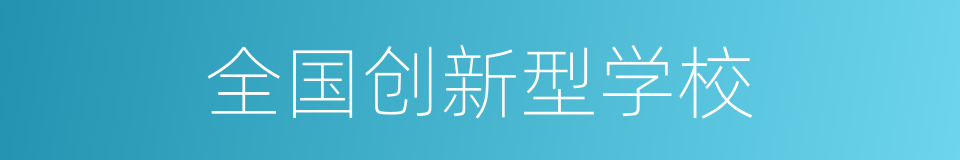 全国创新型学校